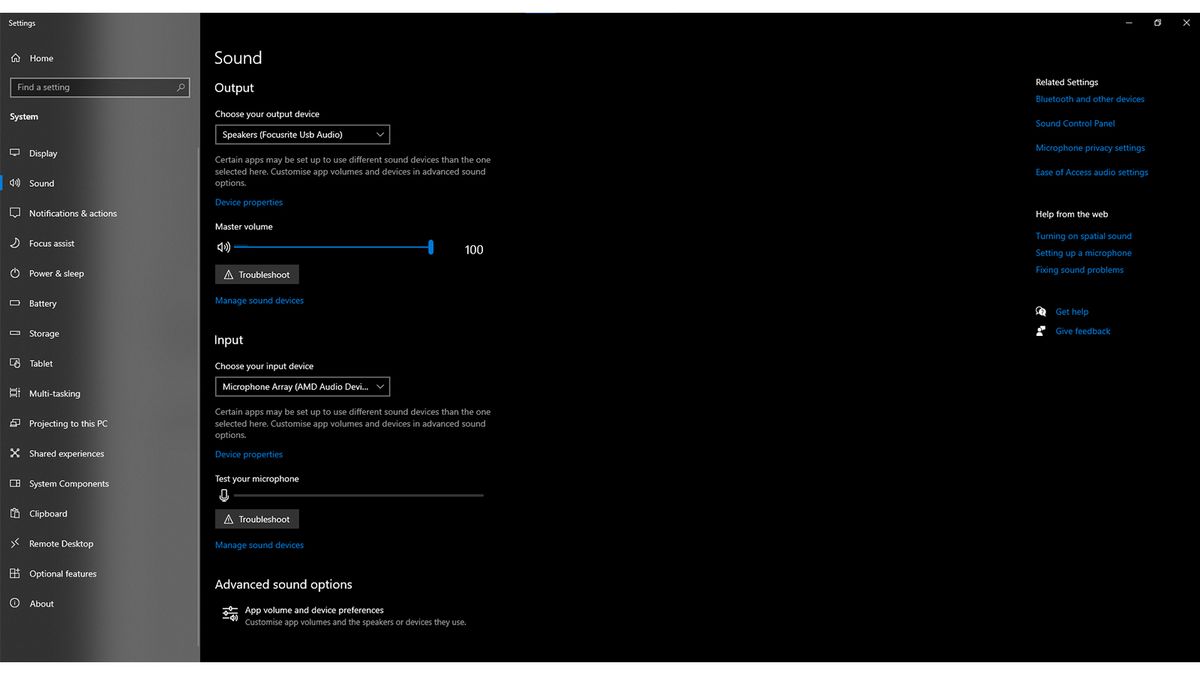 Settings

Home

Find a setting

System

Display

Sound

Notifications & actions

Focus assist

Power & sleep

Battery

Storage

Tablet

Multi-tasking

Projecting to this PC

Shared experiences

System Components

Clipboard

Remote Desktop

Optional features

About

Sound

Output

Choose your output device

Speakers (Focusrite Usb Audio)

Certain apps may be set up to use different sound devices than the one selected here. Customise app volumes and devices in advanced sound options.

Device properties

Master volume

100

Troubleshoot

Manage sound devices

Input

Choose your input device

Microphone Array (AMD Audio Devi...

Certain apps may be set up to use different sound devices than the one selected here. Customise app volumes and devices in advanced sound options.

Device properties

Test your microphone

Troubleshoot

Manage sound devices

Advanced sound options

App volume and device preferences
Customise app volumes and the speakers or devices they use.

Related Settings
Bluetooth and other devices
Sound Control Panel
Microphone privacy settings
Ease of Access audio settings

Help from the web
Turning on spatial sound
Setting up a microphone
Fixing sound problems

Get help
Give feedback